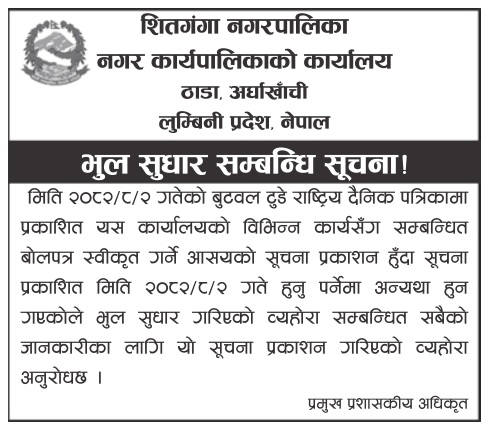 शितगंगा नगरपालिका
नगर कार्यपालिकाको कार्यालय
ठाडा, अर्घाखाँची
लुम्बिनी प्रदेश, नेपाल

भुल सुधार सम्बन्धि सूचना!

मिति २०८२/८/२ गतेको बुटवल टुडे राष्ट्रिय दैनिक पत्रिकामा प्रकाशित यस कार्यालयको विभिन्न कार्यसँग सम्बन्धित बोलपत्र स्वीकृत गर्ने आसयको सूचना प्रकाशन हुँदा सूचना प्रकाशित मिति २०८२/८/२ गते हुनु पर्नेमा अन्यथा हुन गएकोले भुल सुधार गरिएको व्यहोरा सम्बन्धित सबैको जानकारीका लागि यो सूचना प्रकाशन गरिएको व्यहोरा अनुरोधछ ।

प्रमुख प्रशासकीय अधिकृत